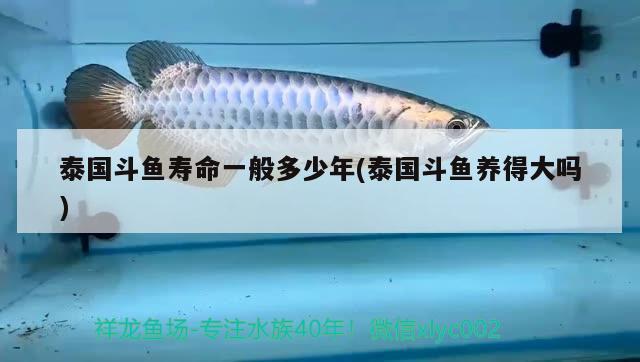 泰国斗鱼寿命一般多少年(泰国斗鱼养得大吗)

祥龙鱼场-专注水族40年！ 微信xlyc002